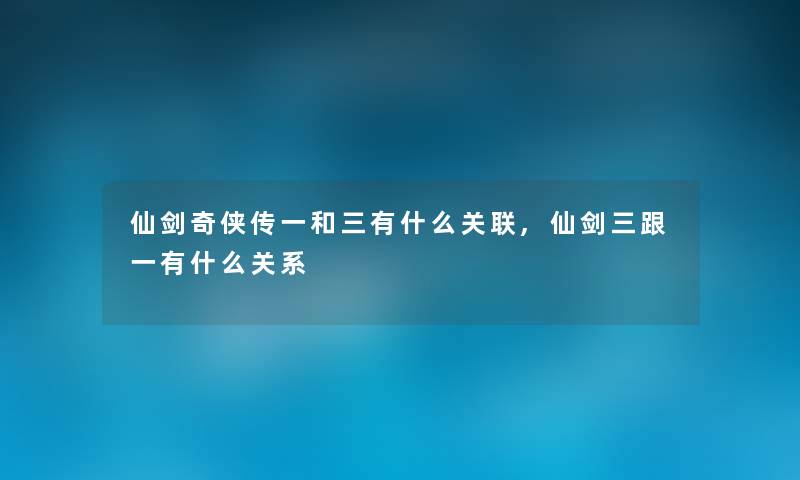 仙剑奇侠传一和三有什么关联，仙剑三跟一有什么关系